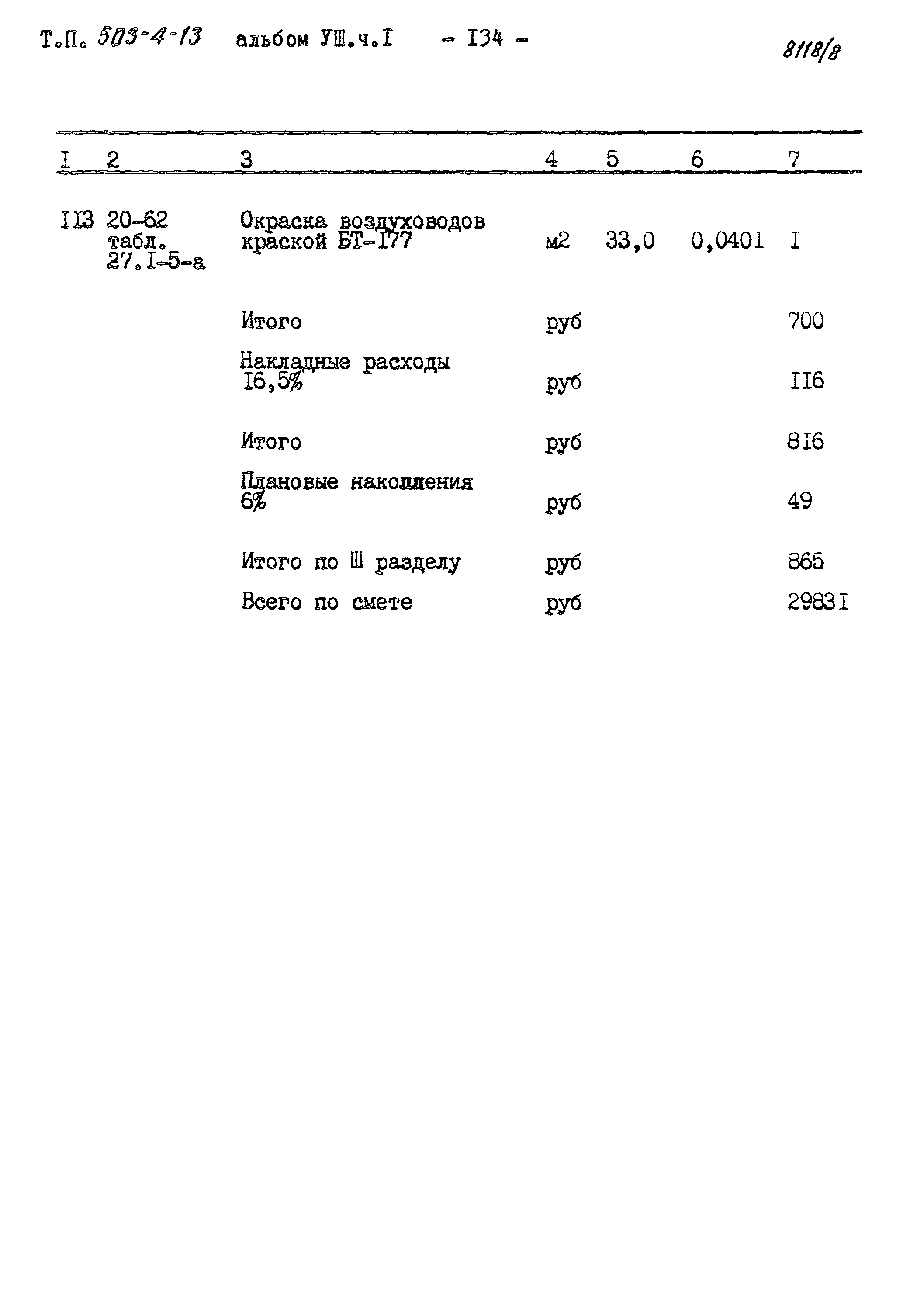 Т.П. 503-4-13 альбом УШ.ч.I - I34 -

8118/8

| I | 2 | 3 | 4 | 5 | 6 | 7 |
|---|---|---|---|---|---|---|
| II3 | 20-62 табл. 27.I-5-а | Окраска воздуховодов краской БТ-I77 | м2 | 33,0 | 0,040I | I |
| | | Итого | руб | | | 700 |
| | | Накладные расходы I6,5% | руб | | | II6 |
| | | Итого | руб | | | 8I6 |
| | | Плановые накопления 6% | руб | | | 49 |
| | | Итого по Ш разделу | руб | | | 865 |
| | | Всего по смете | руб | | | 2983I |